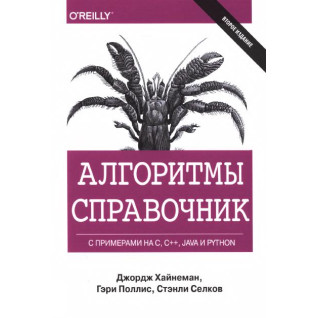 O'REILLY®

ВТОРОЕ ИЗДАНИЕ

АЛГОРИТМЫ
СПРАВОЧНИК

С ПРИМЕРАМИ НА C, C++, JAVA И PYTHON

Джордж Хайнеман,
Гэри Поллис, Стэнли Селков